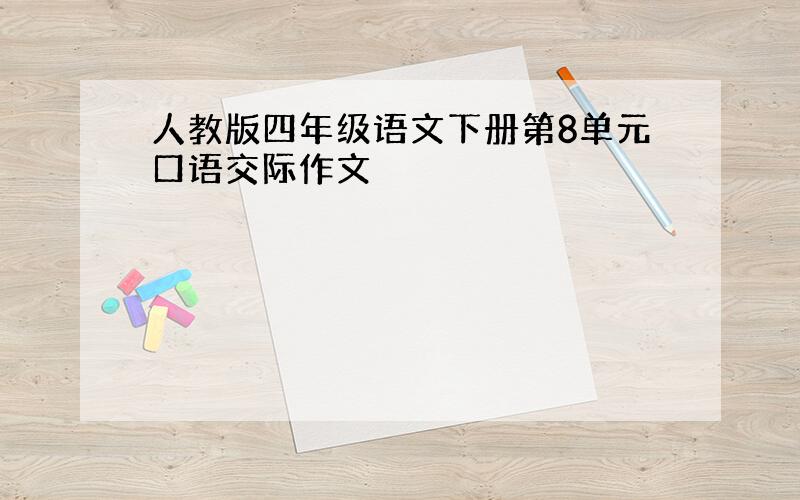 人教版四年级语文下册第8单元口语交际作文